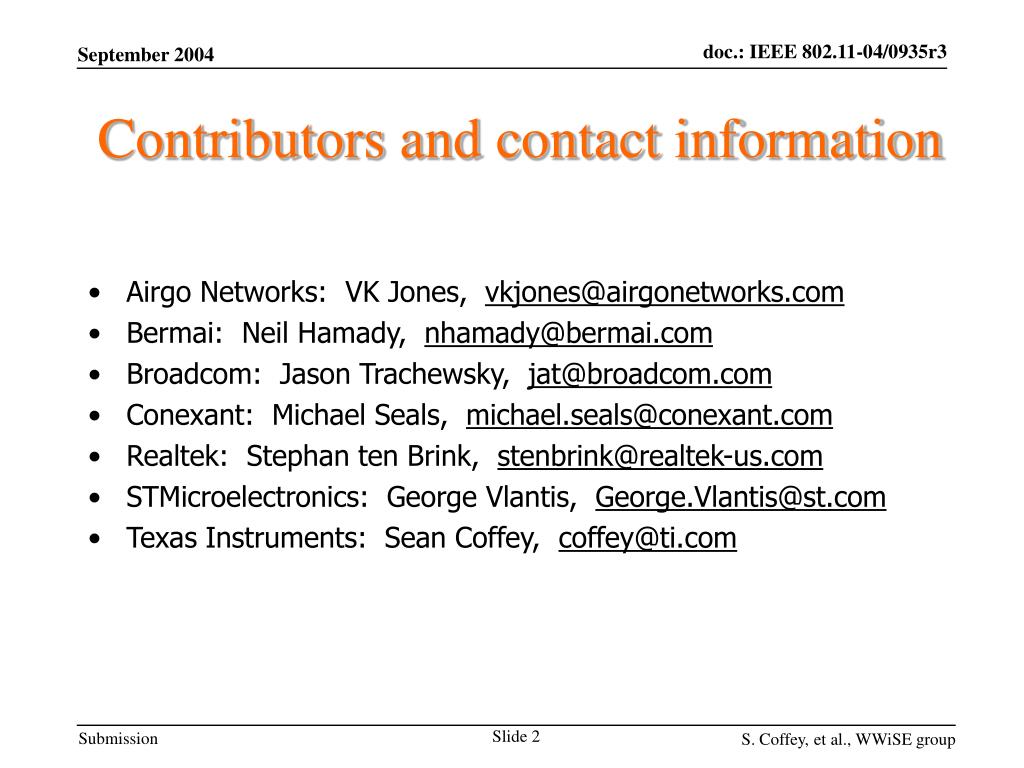 September 2004

doc.: IEEE 802.11-04/0935r3

Contributors and contact information

• Airgo Networks: VK Jones, vkjones@airgonetworks.com
• Bermai: Neil Hamady, nhamady@bermai.com
• Broadcom: Jason Trachewsky, jat@broadcom.com
• Conexant: Michael Seals, michael.seals@conexant.com
• Realtek: Stephan ten Brink, stenbrink@realtek-us.com
• STMicroelectronics: George Vlantis, George.Vlantis@st.com
• Texas Instruments: Sean Coffey, coffey@ti.com

Submission

Slide 2

S. Coffey, et al., WWiSE group